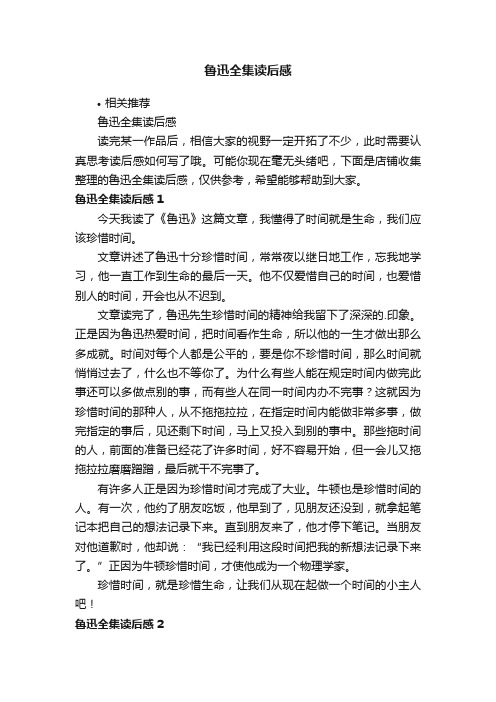 鲁迅全集读后感

• 相关推荐

鲁迅全集读后感

读完某一作品后，相信大家的视野一定开拓了不少，此时需要认真思考读后感如何写了哦。可能你现在毫无头绪吧，下面是店铺收集整理的鲁迅全集读后感，仅供参考，希望能够帮助到大家。

鲁迅全集读后感 1

今天我读了《鲁迅》这篇文章，我懂得了时间就是生命，我们应该珍惜时间。

文章讲述了鲁迅十分珍惜时间，常常夜以继日地工作，忘我地学习，他一直工作到生命的最后一天。他不仅爱惜自己的时间，也爱惜别人的时间，开会也从不迟到。

文章读完了，鲁迅先生珍惜时间的精神给我留下了深深的.印象。正是因为鲁迅热爱时间，把时间看作生命，所以他的一生才做出那么多成就。时间对每个人都是公平的，要是你不珍惜时间，那么时间就悄悄过去了，什么也不等你了。为什么有些人能在规定时间内做完此事还可以多做点别的事，而有些人在同一时间内办不完事？这就因为珍惜时间的那种人，从不拖拖拉拉，在指定时间内能做非常多事，做完指定的事后，见还剩下时间，马上又投入到别的事中。那些拖时间的人，前面的准备已经花了许多时间，好不容易开始，但一会儿又拖拖拉拉磨磨蹭蹭，最后就干不完事了。

有许多人正是因为珍惜时间才完成了大业。牛顿也是珍惜时间的人。有一次，他约了朋友吃饭，他早到了，见朋友还没到，就拿起笔记本把自己的想法记录下来。直到朋友来了，他才停下笔记。当朋友对他道歉时，他却说：“我已经利用这段时间把我的新想法记录下来了。”正因为牛顿珍惜时间，才使他成为一个物理学家。

珍惜时间，就是珍惜生命，让我们从现在起做一个时间的小主人吧！

鲁迅全集读后感 2